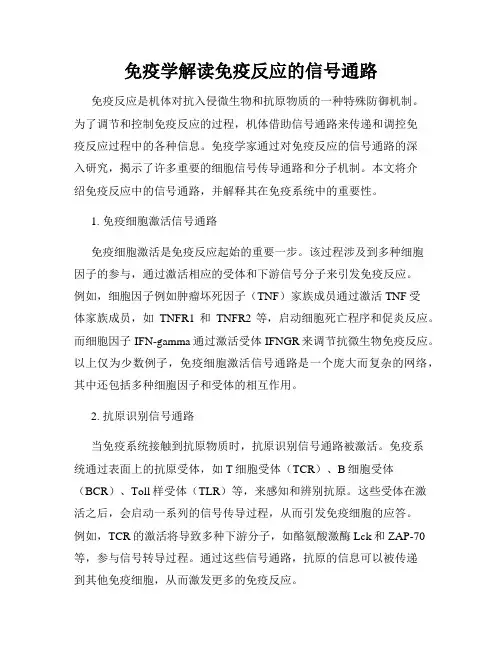 免疫学解读免疫反应的信号通路

免疫反应是机体对抗入侵微生物和抗原物质的一种特殊防御机制。为了调节和控制免疫反应的过程，机体借助信号通路来传递和调控免疫反应过程中的各种信息。免疫学家通过对免疫反应的信号通路的深入研究，揭示了许多重要的细胞信号传导通路和分子机制。本文将介绍免疫反应中的信号通路，并解释其在免疫系统中的重要性。

1. 免疫细胞激活信号通路

免疫细胞激活是免疫反应起始的重要一步。该过程涉及到多种细胞因子的参与，通过激活相应的受体和下游信号分子来引发免疫反应。例如，细胞因子例如肿瘤坏死因子（TNF）家族成员通过激活 TNF 受体家族成员，如 TNFR1 和 TNFR2 等，启动细胞死亡程序和促炎反应。而细胞因子 IFN-gamma 通过激活受体 IFNGR 来调节抗微生物免疫反应。以上仅为少数例子，免疫细胞激活信号通路是一个庞大而复杂的网络，其中还包括多种细胞因子和受体的相互作用。

2. 抗原识别信号通路

当免疫系统接触到抗原物质时，抗原识别信号通路被激活。免疫系统通过表面上的抗原受体，如 T 细胞受体（TCR）、B 细胞受体（BCR）、Toll 样受体（TLR）等，来感知和辨别抗原。这些受体在激活之后，会启动一系列的信号传导过程，从而引发免疫细胞的应答。例如，TCR 的激活将导致多种下游分子，如酪氨酸激酶 Lck 和 ZAP-70 等，参与信号转导过程。通过这些信号通路，抗原的信息可以被传递到其他免疫细胞，从而激发更多的免疫反应。